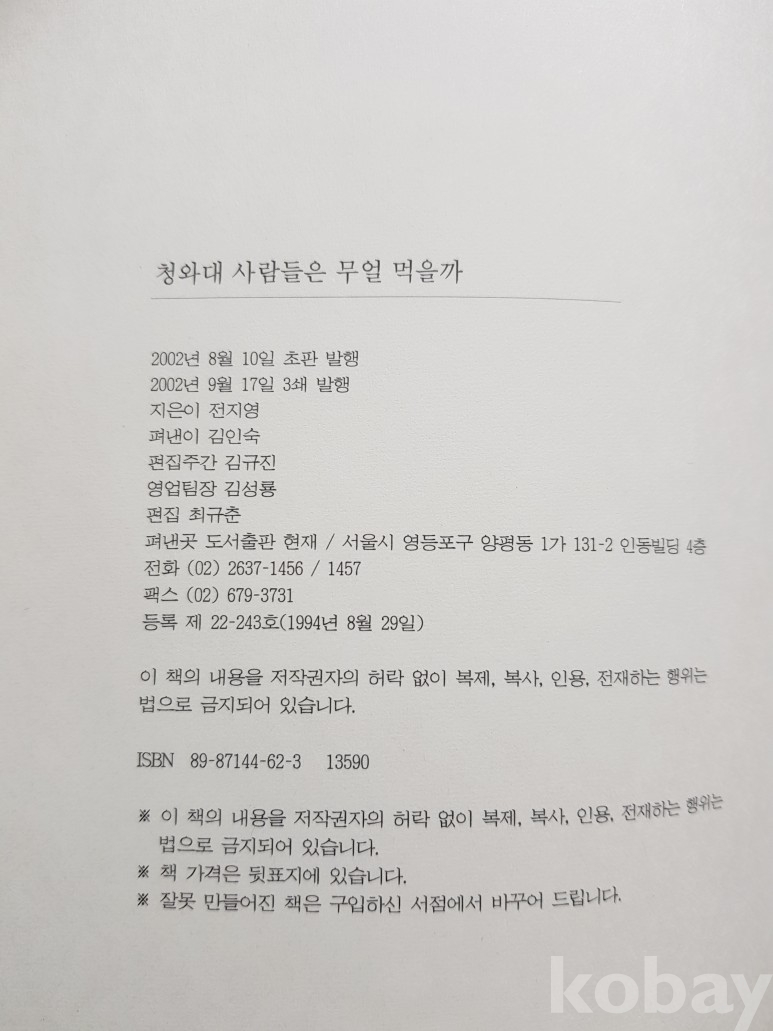 청와대 사람들은 무얼 먹을까

2002년 8월 10일 초판 발행
2002년 9월 17일 3쇄 발행
지은이 전지영
펴낸이 김인숙
편집주간 김규진
영업팀장 김성룡
편집 최규춘
펴낸곳 도서출판 현재 / 서울시 영등포구 양평동 1가 131-2 인동빌딩 4층
전화 (02) 2637-1456 / 1457
팩스 (02) 679-3731
등록 제 22-243호(1994년 8월 29일)

이 책의 내용을 저작권자의 허락 없이 복제, 복사, 인용, 전재하는 행위는 법으로 금지되어 있습니다.

ISBN 89-87144-62-3 13590

※ 이 책의 내용을 저작권자의 허락 없이 복제, 복사, 인용, 전재하는 행위는 법으로 금지되어 있습니다.
※ 책 가격은 뒷표지에 있습니다.
※ 잘못 만들어진 책은 구입하신 서점에서 바꾸어 드립니다.

kobay